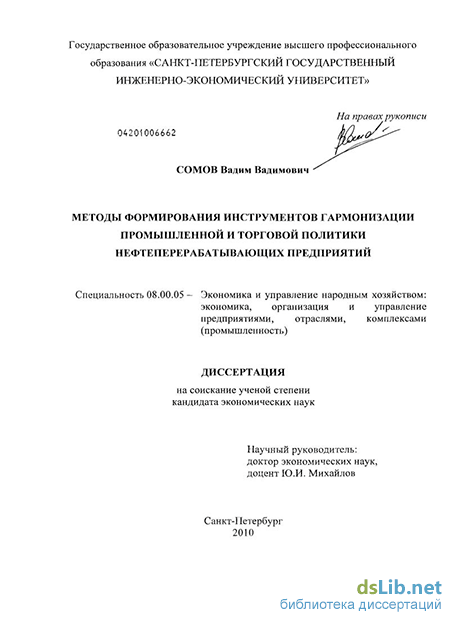 Государственное образовательное учреждение высшего профессионального образования «САНКТ-ПЕТЕРБУРГСКИЙ ГОСУДАРСТВЕННЫЙ ИНЖЕНЕРНО-ЭКОНОМИЧЕСКИЙ УНИВЕРСИТЕТ»

На правах рукописи

04201006662

СОМОВ Вадим Вадимович

МЕТОДЫ ФОРМИРОВАНИЯ ИНСТРУМЕНТОВ ГАРМОНИЗАЦИИ ПРОМЫШЛЕННОЙ И ТОРГОВОЙ ПОЛИТИКИ НЕФТЕПЕРЕРАБАТЫВАЮЩИХ ПРЕДПРИЯТИЙ

Специальность 08.00.05 – Экономика и управление народным хозяйством: экономика, организация и управление предприятиями, отраслями, комплексами (промышленность)

ДИССЕРТАЦИЯ

на соискание ученой степени кандидата экономических наук

Научный руководитель:
доктор экономических наук,
доцент Ю.И. Михайлов

Санкт-Петербург
2010

dsLib.net
библиотека диссертаций